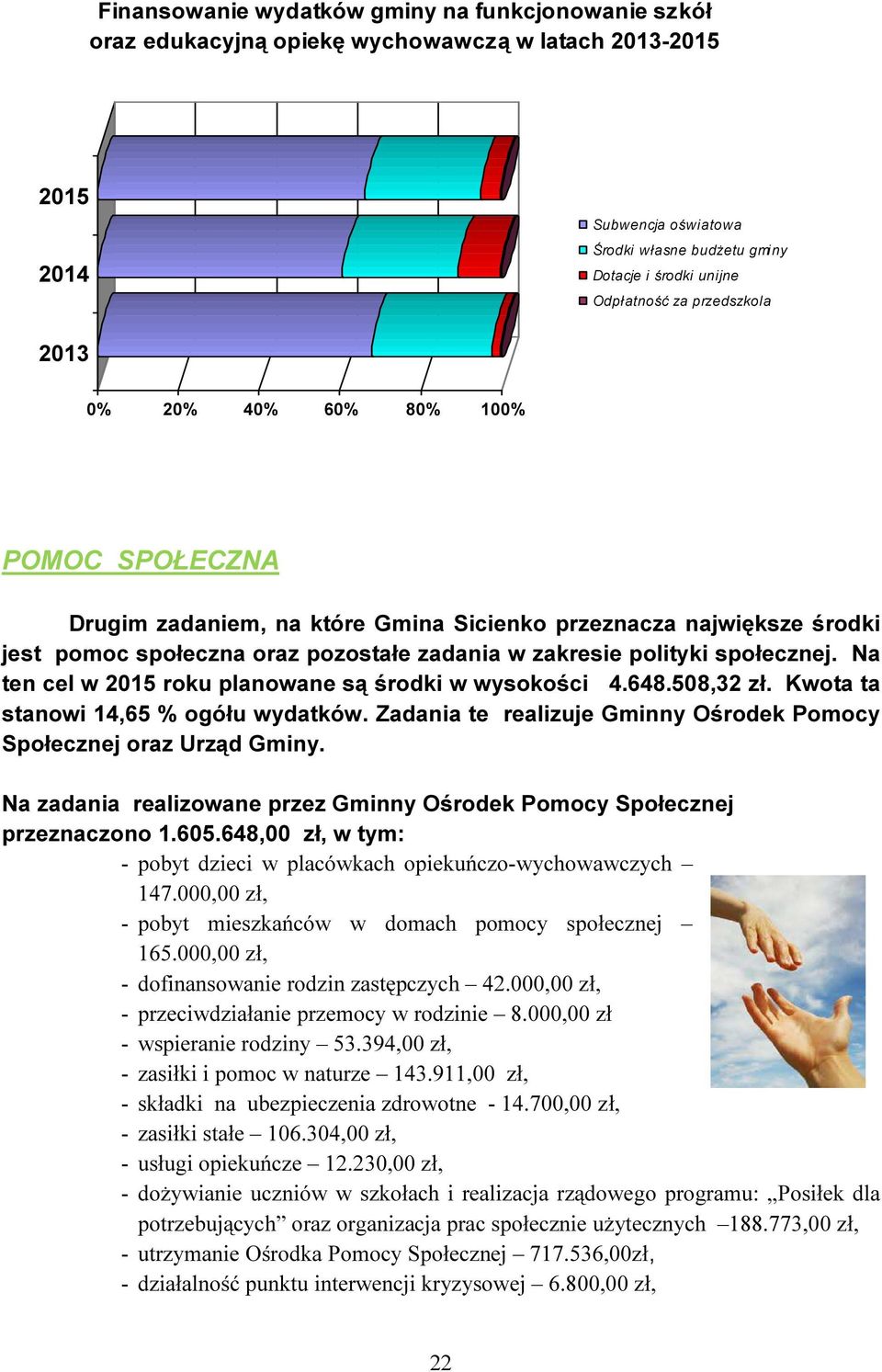 Finansowanie wydatków gminy na funkcjonowanie szkół oraz edukacyjną opiekę wychowawczą w latach 2013-2015

2015

2014

2013

0% 20% 40% 60% 80% 100%

Subwencja oświatowa
Środki własne budżetu gminy
Dotacje i środki unijne
Odpłatność za przedszkola

POMOC SPOŁECZNA

Drugim zadaniem, na które Gmina Sicienko przeznacza największe środki jest pomoc społeczna oraz pozostałe zadania w zakresie polityki społecznej. Na ten cel w 2015 roku planowane są środki w wysokości 4.648.508,32 zł. Kwota ta stanowi 14,65 % ogółu wydatków. Zadania te realizuje Gminny Ośrodek Pomocy Społecznej oraz Urząd Gminy.

Na zadania realizowane przez Gminny Ośrodek Pomocy Społecznej przeznaczono 1.605.648,00 zł, w tym:
- pobyt dzieci w placówkach opiekuńczo-wychowawczych – 147.000,00 zł,
- pobyt mieszkańców w domach pomocy społecznej – 165.000,00 zł,
- dofinansowanie rodzin zastępczych – 42.000,00 zł,
- przeciwdziałanie przemocy w rodzinie – 8.000,00 zł
- wspieranie rodziny – 53.394,00 zł,
- zasiłki i pomoc w naturze – 143.911,00 zł,
- składki na ubezpieczenia zdrowotne - 14.700,00 zł,
- zasiłki stałe – 106.304,00 zł,
- usługi opiekuńcze – 12.230,00 zł,
- dożywianie uczniów w szkołach i realizacja rządowego programu: „Posiłek dla potrzebujących” oraz organizacja prac społecznie użytecznych –188.773,00 zł,
- utrzymanie Ośrodka Pomocy Społecznej – 717.536,00zł,
- działalność punktu interwencji kryzysowej – 6.800,00 zł,

22